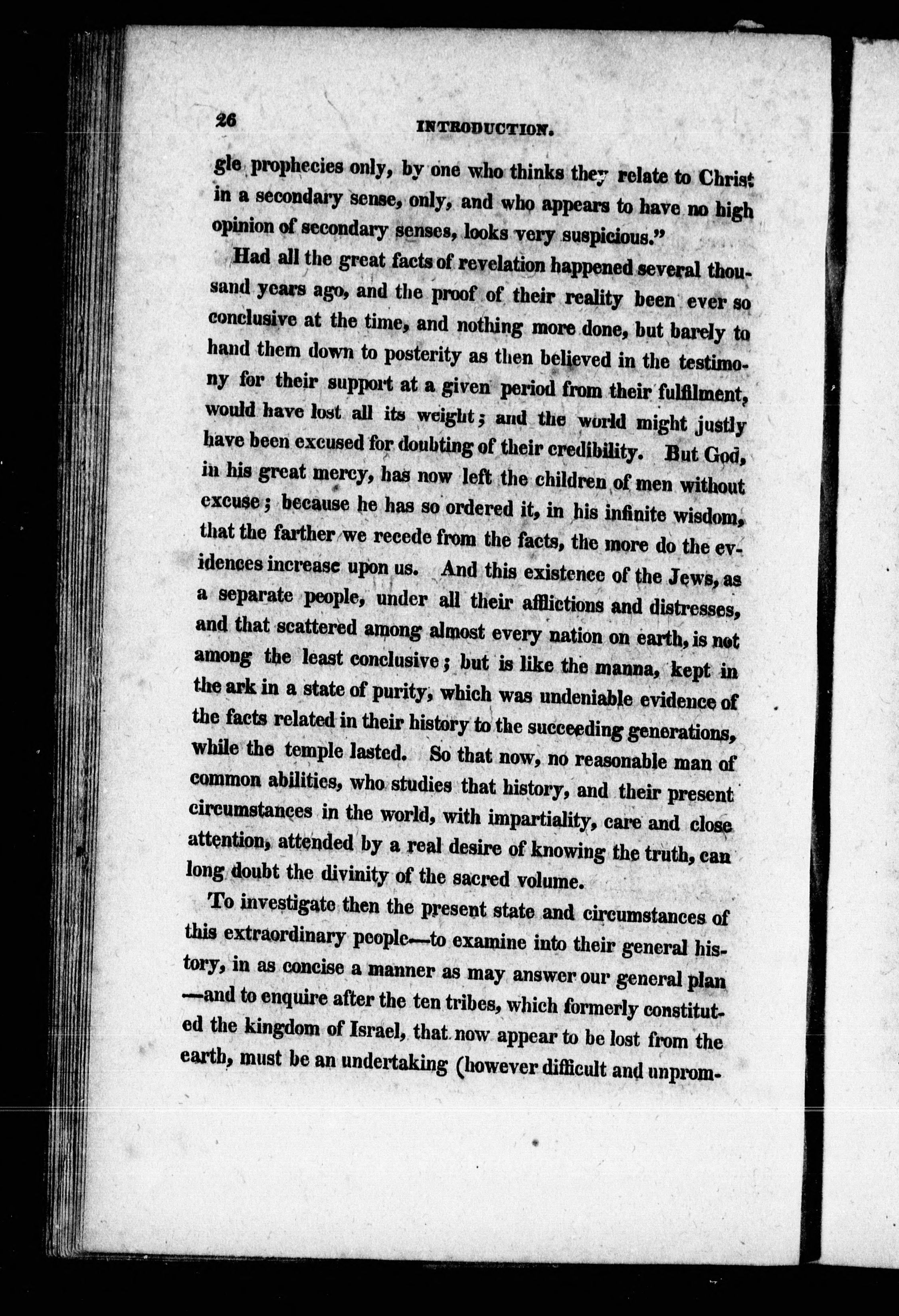 26 INTRODUCTION.

gle prophecies only, by one who thinks they relate to Christ in a secondary sense, only, and who appears to have no high opinion of secondary senses, looks very suspicious."

Had all the great facts of revelation happened several thousand years ago, and the proof of their reality been ever so conclusive at the time, and nothing more done, but barely to hand them down to posterity as then believed in the testimony for their support at a given period from their fulfilment, would have lost all its weight; and the world might justly have been excused for doubting of their credibility. But God, in his great mercy, has now left the children of men without excuse; because he has so ordered it, in his infinite wisdom, that the farther we recede from the facts, the more do the evidences increase upon us. And this existence of the Jews, as a separate people, under all their afflictions and distresses, and that scattered among almost every nation on earth, is not among the least conclusive; but is like the manna, kept in the ark in a state of purity, which was undeniable evidence of the facts related in their history to the succeeding generations, while the temple lasted. So that now, no reasonable man of common abilities, who studies that history, and their present circumstances in the world, with impartiality, care and close attention, attended by a real desire of knowing the truth, can long doubt the divinity of the sacred volume.

To investigate then the present state and circumstances of this extraordinary people—to examine into their general history, in as concise a manner as may answer our general plan—and to enquire after the ten tribes, which formerly constituted the kingdom of Israel, that now appear to be lost from the earth, must be an undertaking (however difficult and unprom-